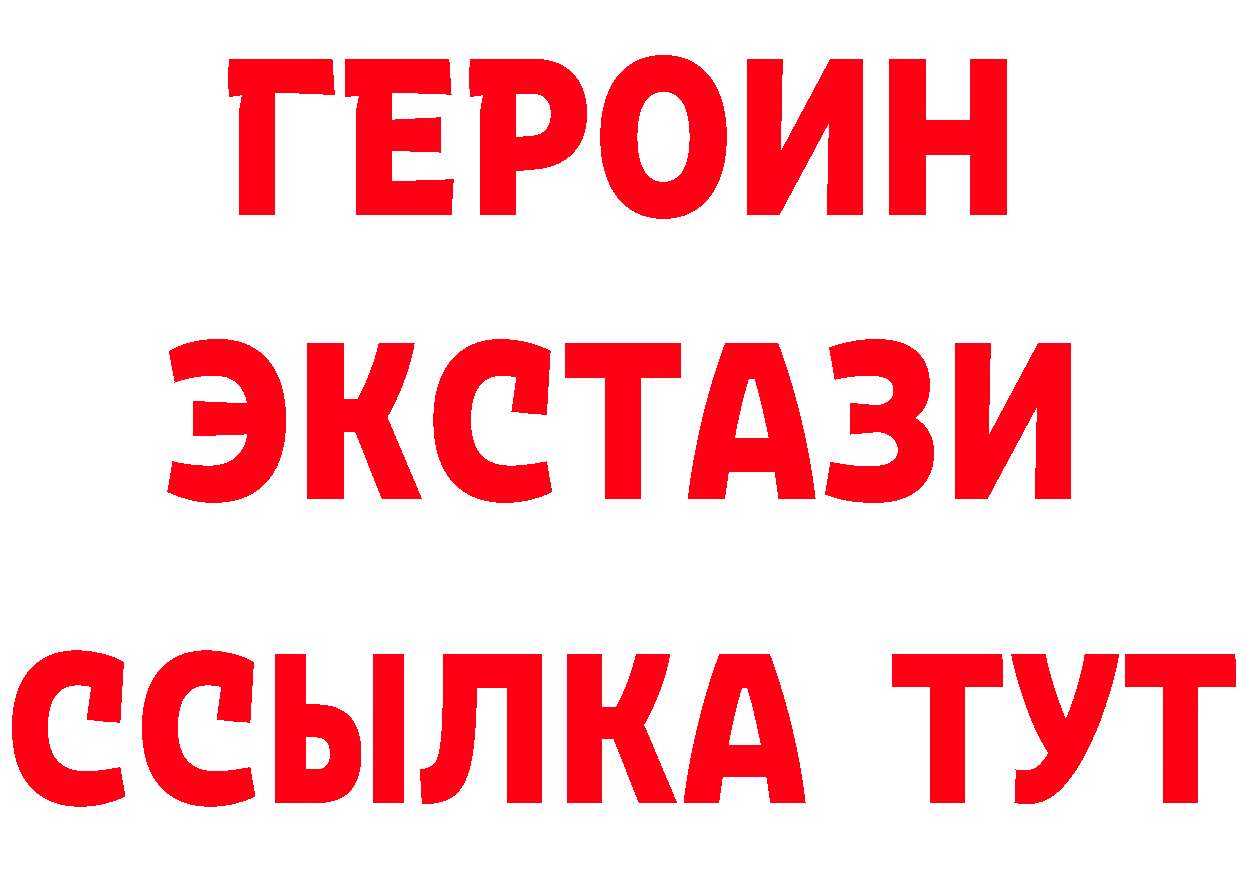 ГЕРОИН ЭКСТАЗИ ССЫЛКА ТУТ